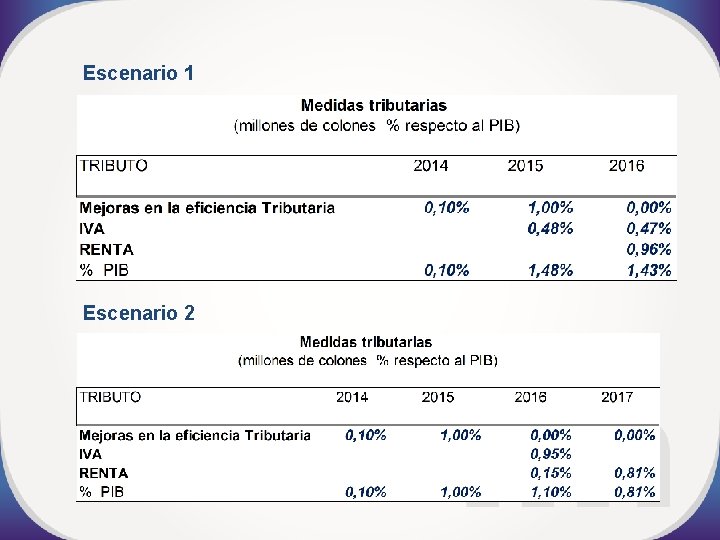 Escenario 1

Medidas tributarias
(millones de colones % respecto al PIB)

| TRIBUTO | 2014 | 2015 | 2016 |
|---|---|---|---|
| Mejoras en la eficiencia Tributaria | 0,10% | 1,00% | 0,00% |
| IVA | | 0,48% | 0,47% |
| RENTA | | | 0,96% |
| % PIB | 0,10% | 1,48% | 1,43% |

Escenario 2

Medidas tributarias
(millones de colones % respecto al PIB)

| TRIBUTO | 2014 | 2015 | 2016 | 2017 |
|---|---|---|---|---|
| Mejoras en la eficiencia Tributaria | 0,10% | 1,00% | 0,00% | 0,00% |
| IVA | | | 0,95% | |
| RENTA | | | 0,15% | 0,81% |
| % PIB | 0,10% | 1,00% | 1,10% | 0,81% |